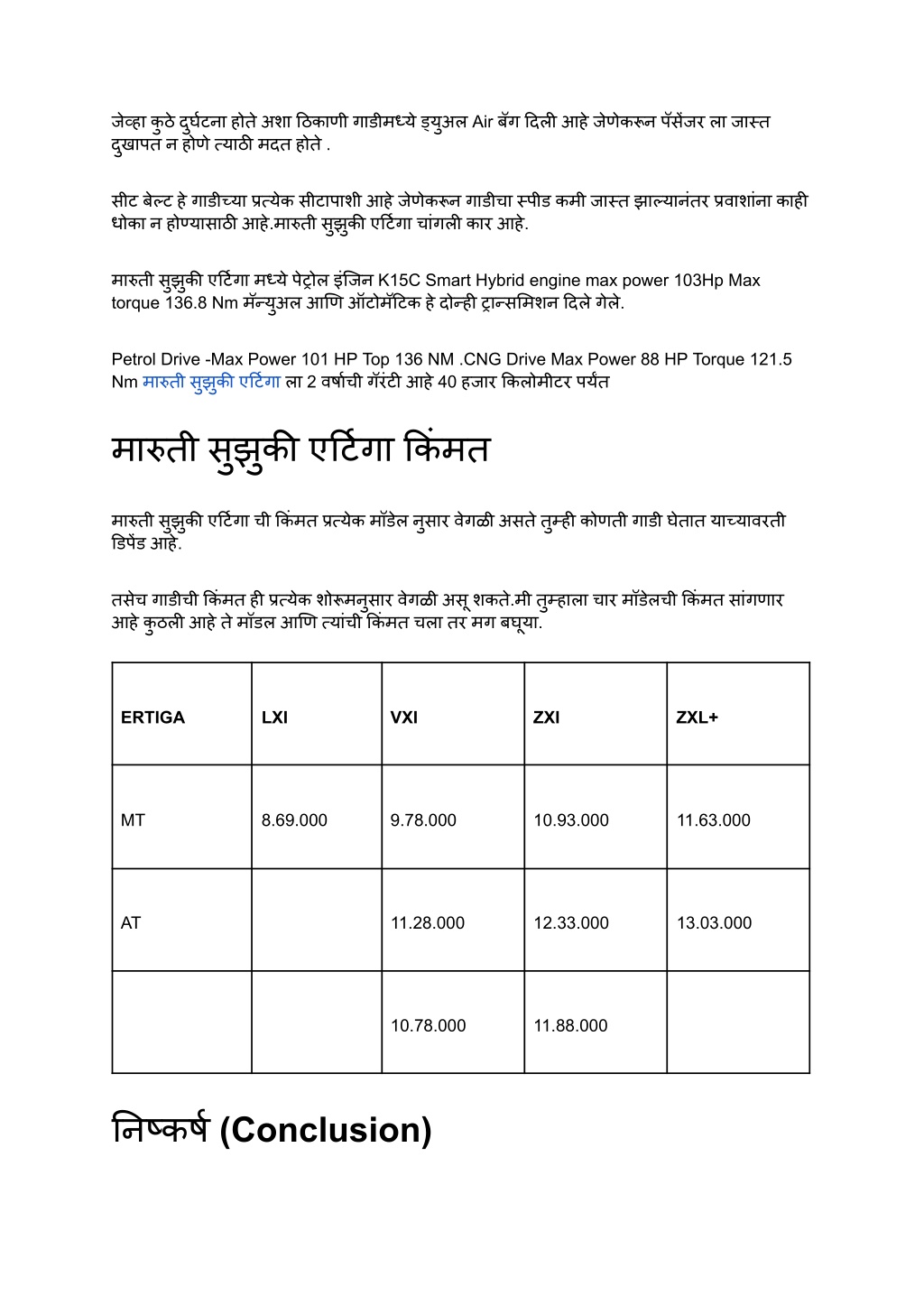 जेव्हा कुठे दुर्घटना होते अशा ठिकाणी गाडीमध्ये ड्युअल Air बॅग दिली आहे जेणेकरून पॅसेंजर ला जास्त दुखापत न होणे त्याठी मदत होते .

सीट बेल्ट हे गाडीच्या प्रत्येक सीटापाशी आहे जेणेकरून गाडीचा स्पीड कमी जास्त झाल्यानंतर प्रवाशांना काही धोका न होण्यासाठी आहे.मारुती सुझुकी एर्टिगा चांगली कार आहे.

मारुती सुझुकी एर्टिगा मध्ये पेट्रोल इंजिन K15C Smart Hybrid engine max power 103Hp Max torque 136.8 Nm मॅन्युअल आणि ऑटोमॅटिक हे दोन्ही ट्रान्समिशन दिले गेले.

Petrol Drive -Max Power 101 HP Top 136 NM .CNG Drive Max Power 88 HP Torque 121.5 Nm मारुती सुझुकी एर्टिगा ला 2 वर्षाची गॅरंटी आहे 40 हजार किलोमीटर पर्यंत

मारुती सुझुकी एर्टिगा किंमत

मारुती सुझुकी एर्टिगा ची किंमत प्रत्येक मॉडेल नुसार वेगळी असते तुम्ही कोणती गाडी घेतात याच्यावरती डिपेंड आहे.

तसेच गाडीची किंमत ही प्रत्येक शोरूमनुसार वेगळी असू शकते.मी तुम्हाला चार मॉडेलची किंमत सांगणार आहे कुठली आहे ते मॉडल आणि त्यांची किंमत चला तर मग बघूया.

| ERTIGA | LXI | VXI | ZXI | ZXL+ |
|---|---|---|---|---|
| MT | 8.69.000 | 9.78.000 | 10.93.000 | 11.63.000 |
| AT | | 11.28.000 | 12.33.000 | 13.03.000 |
| | | 10.78.000 | 11.88.000 | |

निष्कर्ष (Conclusion)